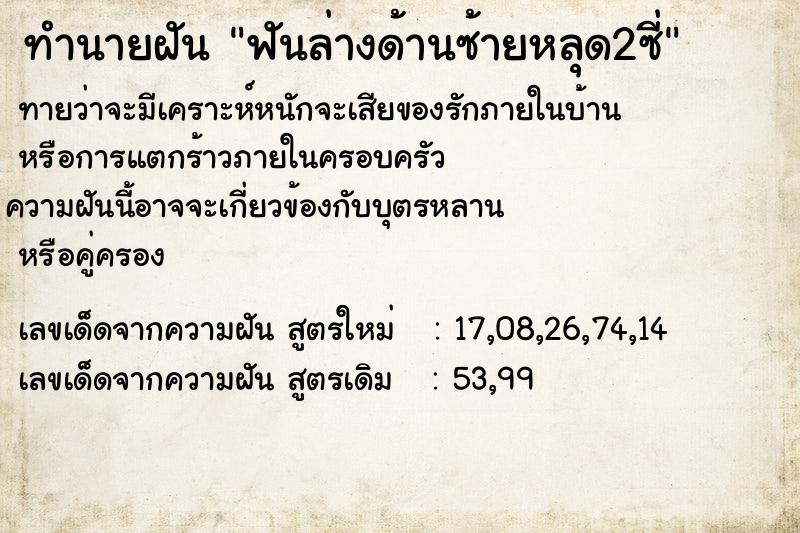 ทำนายฝัน "ฟันล่างด้านซ้ายหลุด2ซี่"

ทายว่าจะมีเคราะห์หนักจะเสียของรักภายในบ้าน หรือการแตกร้าวภายในครอบครัว ความฝันนี้อาจจะเกี่ยวข้องกับบุตรหลาน หรือคู่ครอง

เลขเด็ดจากความฝัน สูตรใหม่ : 17,08,26,74,14
เลขเด็ดจากความฝัน สูตรเดิม : 53,99